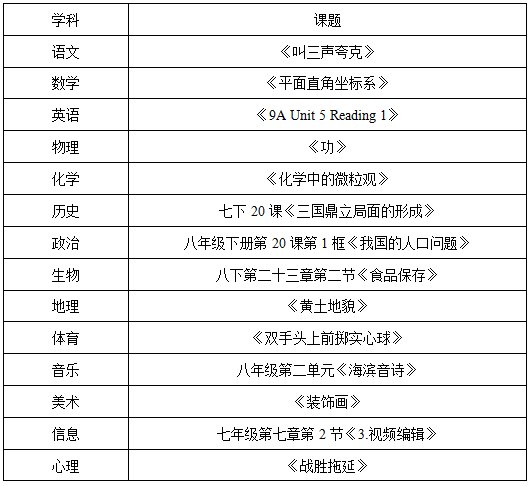 | 学科 | 课题 |
|---|---|
| 语文 | 《叫三声夸克》 |
| 数学 | 《平面直角坐标系》 |
| 英语 | 《9A Unit 5 Reading 1》 |
| 物理 | 《功》 |
| 化学 | 《化学中的微粒观》 |
| 历史 | 七下 20 课《三国鼎立局面的形成》 |
| 政治 | 八年级下册第 20 课第 1 框《我国的人口问题》 |
| 生物 | 八下第二十三章第二节《食品保存》 |
| 地理 | 《黄土地貌》 |
| 体育 | 《双手头上前掷实心球》 |
| 音乐 | 八年级第二单元《海滨音诗》 |
| 美术 | 《装饰画》 |
| 信息 | 七年级第七章第 2 节《3.视频编辑》 |
| 心理 | 《战胜拖延》 |